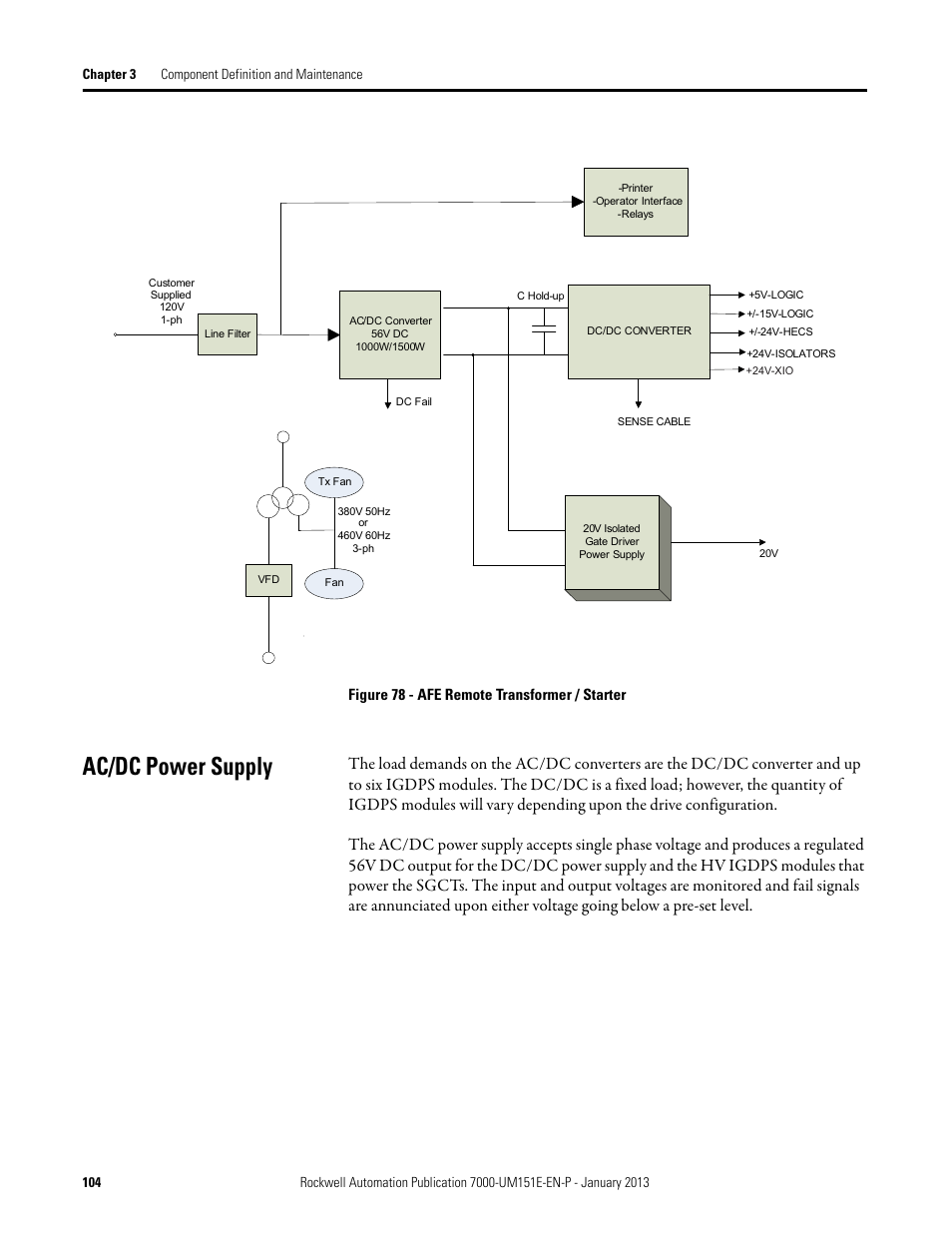 Chapter 3 Component Definition and Maintenance

-Printer
-Operator Interface
-Relays

Customer
Supplied
120V
1-ph

Line Filter

AC/DC Converter
56V DC
1000W/1500W

C Hold-up

DC/DC CONVERTER

+5V-LOGIC
+/-15V-LOGIC
+/-24V-HECS
+24V-ISOLATORS
+24V-XIO

DC Fail

SENSE CABLE

Tx Fan

380V 50Hz
or
460V 60Hz
3-ph

VFD

Fan

20V Isolated
Gate Driver
Power Supply

20V

Figure 78 - AFE Remote Transformer / Starter

AC/DC Power Supply

The load demands on the AC/DC converters are the DC/DC converter and up to six IGDPS modules. The DC/DC is a fixed load; however, the quantity of IGDPS modules will vary depending upon the drive configuration.

The AC/DC power supply accepts single phase voltage and produces a regulated 56V DC output for the DC/DC power supply and the HV IGDPS modules that power the SGCTs. The input and output voltages are monitored and fail signals are annunciated upon either voltage going below a pre-set level.

104 Rockwell Automation Publication 7000-UM151E-EN-P - January 2013